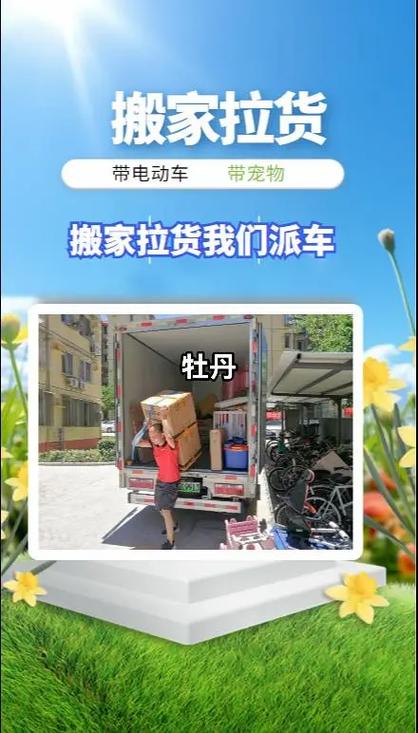 搬家拉货

带电动车　　带宠物

搬家拉货我们派车

牡丹